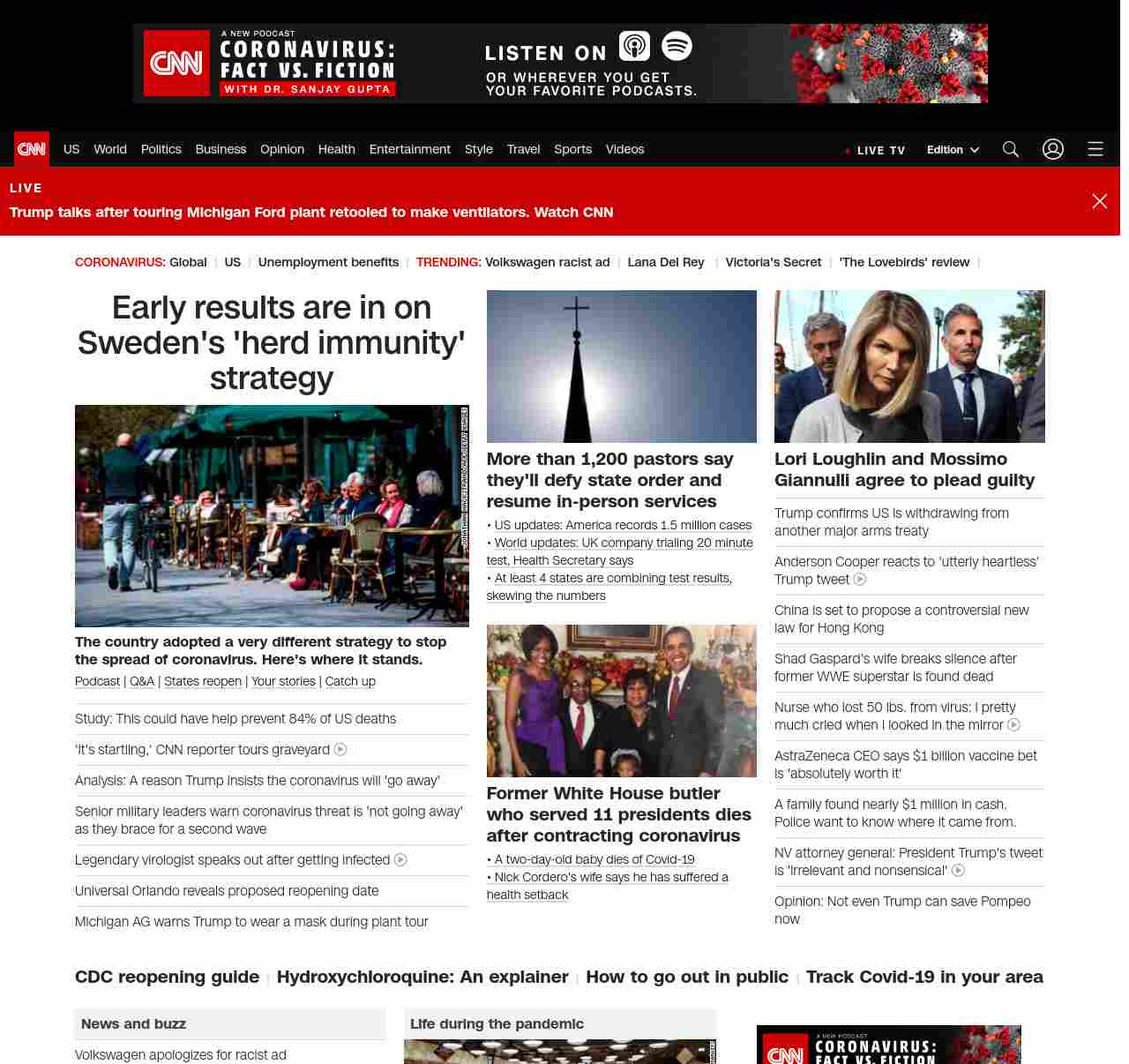 CNN A NEW PODCAST CORONAVIRUS: FACT VS. FICTION WITH DR. SANJAY GUPTA

LISTEN ON OR WHEREVER YOU GET YOUR FAVORITE PODCASTS.

CNN US World Politics Business Opinion Health Entertainment Style Travel Sports Videos LIVE TV Edition

LIVE
Trump talks after touring Michigan Ford plant retooled to make ventilators. Watch CNN

CORONAVIRUS: Global | US | Unemployment benefits | TRENDING: Volkswagen racist ad | Lana Del Rey | Victoria's Secret | 'The Lovebirds' review |

Early results are in on Sweden's 'herd immunity' strategy

JONATHAN NACKSTRAND/AFP/GETTY IMAGES

The country adopted a very different strategy to stop the spread of coronavirus. Here's where it stands.
Podcast | Q&A | States reopen | Your stories | Catch up

Study: This could have help prevent 84% of US deaths
'It's startling,' CNN reporter tours graveyard
Analysis: A reason Trump insists the coronavirus will 'go away'
Senior military leaders warn coronavirus threat is 'not going away' as they brace for a second wave
Legendary virologist speaks out after getting infected
Universal Orlando reveals proposed reopening date
Michigan AG warns Trump to wear a mask during plant tour

More than 1,200 pastors say they'll defy state order and resume in-person services
• US updates: America records 1.5 million cases
• World updates: UK company trialing 20 minute test, Health Secretary says
• At least 4 states are combining test results, skewing the numbers

Former White House butler who served 11 presidents dies after contracting coronavirus
• A two-day-old baby dies of Covid-19
• Nick Cordero's wife says he has suffered a health setback

Lori Loughlin and Mossimo Giannulli agree to plead guilty
Trump confirms US is withdrawing from another major arms treaty
Anderson Cooper reacts to 'utterly heartless' Trump tweet
China is set to propose a controversial new law for Hong Kong
Shad Gaspard's wife breaks silence after former WWE superstar is found dead
Nurse who lost 50 lbs. from virus: I pretty much cried when I looked in the mirror
AstraZeneca CEO says $1 billion vaccine bet is 'absolutely worth it'
A family found nearly $1 million in cash. Police want to know where it came from.
NV attorney general: President Trump's tweet is 'irrelevant and nonsensical'
Opinion: Not even Trump can save Pompeo now

CDC reopening guide | Hydroxychloroquine: An explainer | How to go out in public | Track Covid-19 in your area

News and buzz
Volkswagen apologizes for racist ad

Life during the pandemic

CNN A NEW PODCAST CORONAVIRUS: FACT VS. FICTION